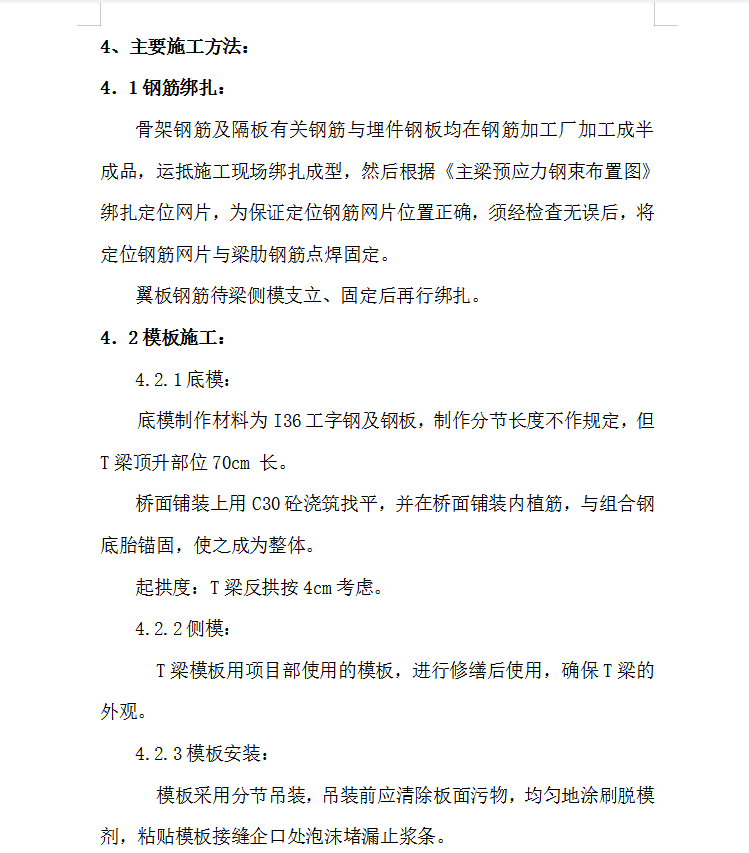 4、主要施工方法：

4．1 钢筋绑扎：

骨架钢筋及隔板有关钢筋与埋件钢板均在钢筋加工厂加工成半成品，运抵施工现场绑扎成型，然后根据《主梁预应力钢束布置图》绑扎定位网片，为保证定位钢筋网片位置正确，须经检查无误后，将定位钢筋网片与梁肋钢筋点焊固定。

翼板钢筋待梁侧模支立、固定后再行绑扎。

4．2 模板施工：

4.2.1 底模：

底模制作材料为 I36 工字钢及钢板，制作分节长度不作规定，但 T 梁顶升部位 70cm 长。

桥面铺装上用 C30 砼浇筑找平，并在桥面铺装内植筋，与组合钢底胎锚固，使之成为整体。

起拱度：T 梁反拱按 4cm 考虑。

4.2.2 侧模：

T 梁模板用项目部使用的模板，进行修缮后使用，确保 T 梁的外观。

4.2.3 模板安装：

模板采用分节吊装，吊装前应清除板面污物，均匀地涂刷脱模剂，粘贴模板接缝企口处泡沫堵漏止浆条。